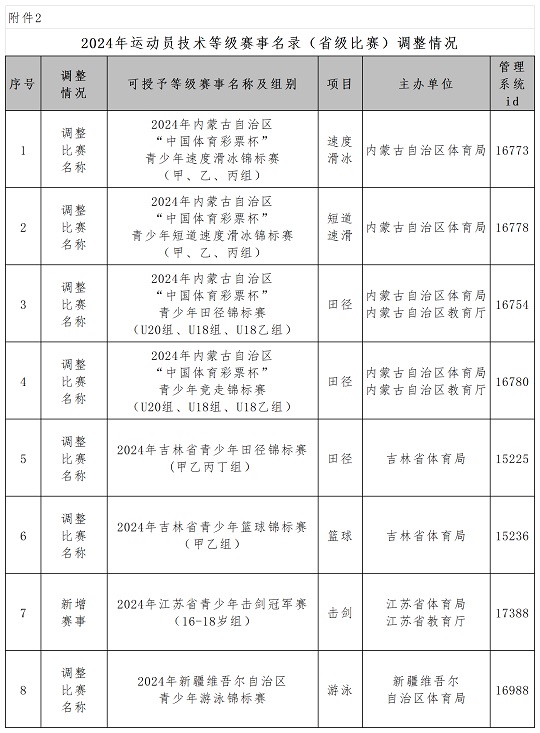 附件2

2024年运动员技术等级赛事名录（省级比赛）调整情况

| 序号 | 调整情况 | 可授予等级赛事名称及组别 | 项目 | 主办单位 | 管理系统id |
|---|---|---|---|---|---|
| 1 | 调整比赛名称 | 2024年内蒙古自治区“中国体育彩票杯”青少年速度滑冰锦标赛（甲、乙、丙组） | 速度滑冰 | 内蒙古自治区体育局 | 16773 |
| 2 | 调整比赛名称 | 2024年内蒙古自治区“中国体育彩票杯”青少年短道速度滑冰锦标赛（甲、乙、丙组） | 短道速滑 | 内蒙古自治区体育局 | 16778 |
| 3 | 调整比赛名称 | 2024年内蒙古自治区“中国体育彩票杯”青少年田径锦标赛（U20组、U18组、U18乙组） | 田径 | 内蒙古自治区体育局 内蒙古自治区教育厅 | 16754 |
| 4 | 调整比赛名称 | 2024年内蒙古自治区“中国体育彩票杯”青少年竞走锦标赛（U20组、U18组、U18乙组） | 田径 | 内蒙古自治区体育局 内蒙古自治区教育厅 | 16780 |
| 5 | 调整比赛名称 | 2024年吉林省青少年田径锦标赛（甲乙丙丁组） | 田径 | 吉林省体育局 | 15225 |
| 6 | 调整比赛名称 | 2024年吉林省青少年篮球锦标赛（甲乙组） | 篮球 | 吉林省体育局 | 15236 |
| 7 | 新增赛事 | 2024年江苏省青少年击剑冠军赛（16-18岁组） | 击剑 | 江苏省体育局 江苏省教育厅 | 17388 |
| 8 | 调整比赛名称 | 2024年新疆维吾尔自治区青少年游泳锦标赛 | 游泳 | 新疆维吾尔自治区体育局 | 16988 |